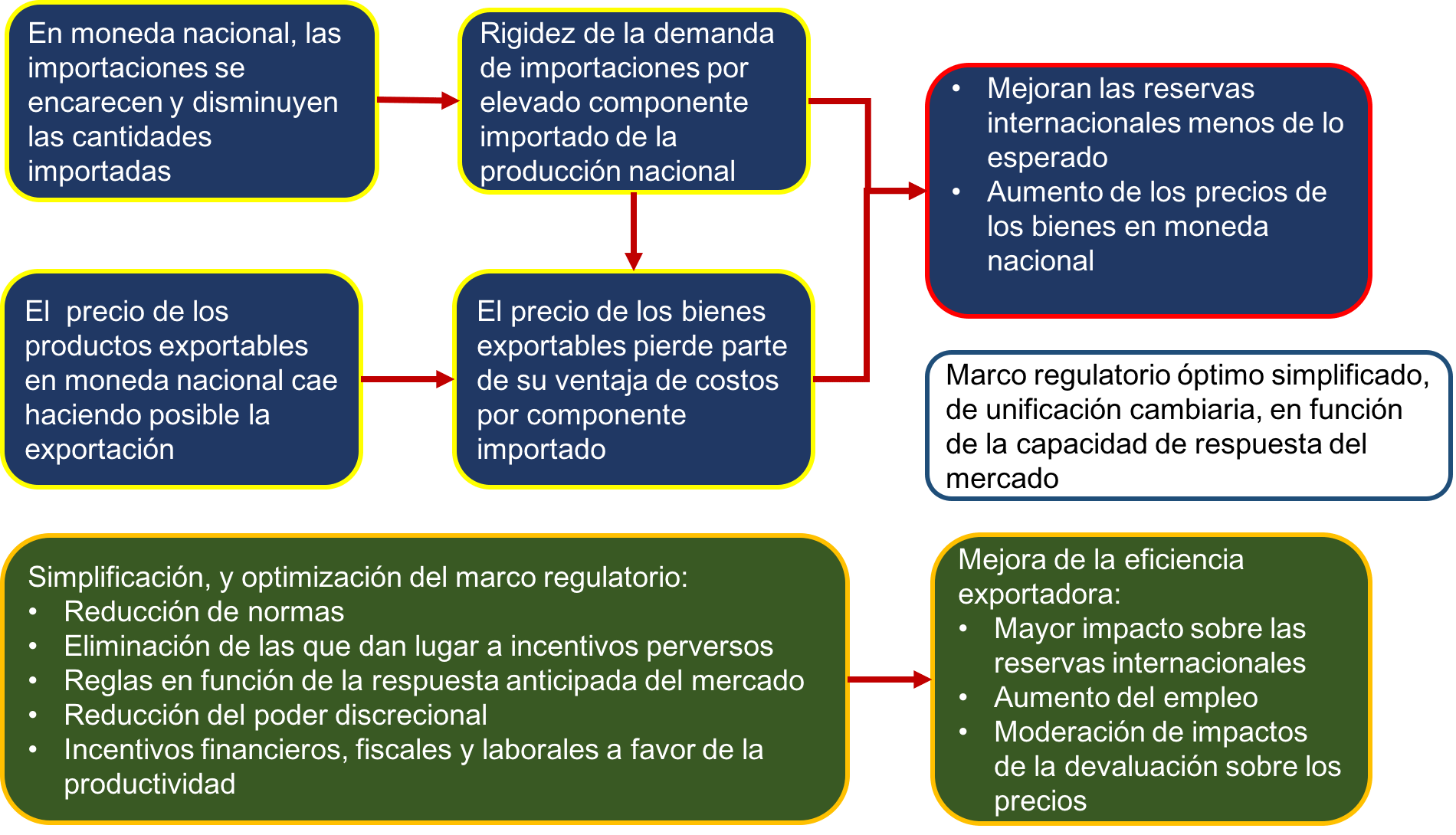 En moneda nacional, las importaciones se encarecen y disminuyen las cantidades importadas

Rigidez de la demanda de importaciones por elevado componente importado de la producción nacional

• Mejoran las reservas internacionales menos de lo esperado
• Aumento de los precios de los bienes en moneda nacional

El precio de los productos exportables en moneda nacional cae haciendo posible la exportación

El precio de los bienes exportables pierde parte de su ventaja de costos por componente importado

Marco regulatorio óptimo simplificado, de unificación cambiaria, en función de la capacidad de respuesta del mercado

Simplificación, y optimización del marco regulatorio:
• Reducción de normas
• Eliminación de las que dan lugar a incentivos perversos
• Reglas en función de la respuesta anticipada del mercado
• Reducción del poder discrecional
• Incentivos financieros, fiscales y laborales a favor de la productividad

Mejora de la eficiencia exportadora:
• Mayor impacto sobre las reservas internacionales
• Aumento del empleo
• Moderación de impactos de la devaluación sobre los precios